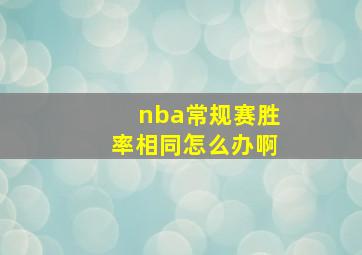 nba常规赛胜率相同怎么办啊